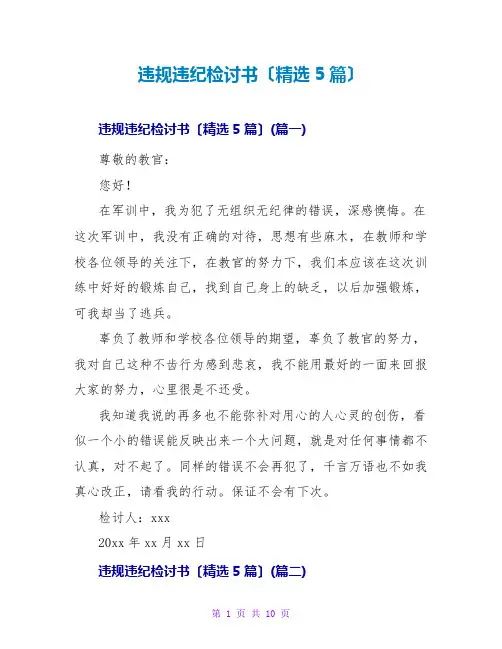 违规违纪检讨书〔精选 5 篇〕

违规违纪检讨书〔精选 5 篇〕(篇一)

尊敬的教官：

您好！

在军训中，我为犯了无组织无纪律的错误，深感懊悔。在这次军训中，我没有正确的对待，思想有些麻木，在教师和学校各位领导的关注下，在教官的努力下，我们本应该在这次训练中好好的锻炼自己，找到自己身上的缺乏，以后加强锻炼，可我却当了逃兵。

辜负了教师和学校各位领导的期望，辜负了教官的努力，我对自己这种不齿行为感到悲哀，我不能用最好的一面来回报大家的努力，心里很是不还受。

我知道我说的再多也不能弥补对用心的人心灵的创伤，看似一个小的错误能反映出来一个大问题，就是对任何事情都不认真，对不起了。同样的错误不会再犯了，千言万语也不如我真心改正，请看我的行动。保证不会有下次。

检讨人：xxx

20xx 年 xx 月 xx 日

违规违纪检讨书〔精选 5 篇〕(篇二)

第 1 页 共 10 页